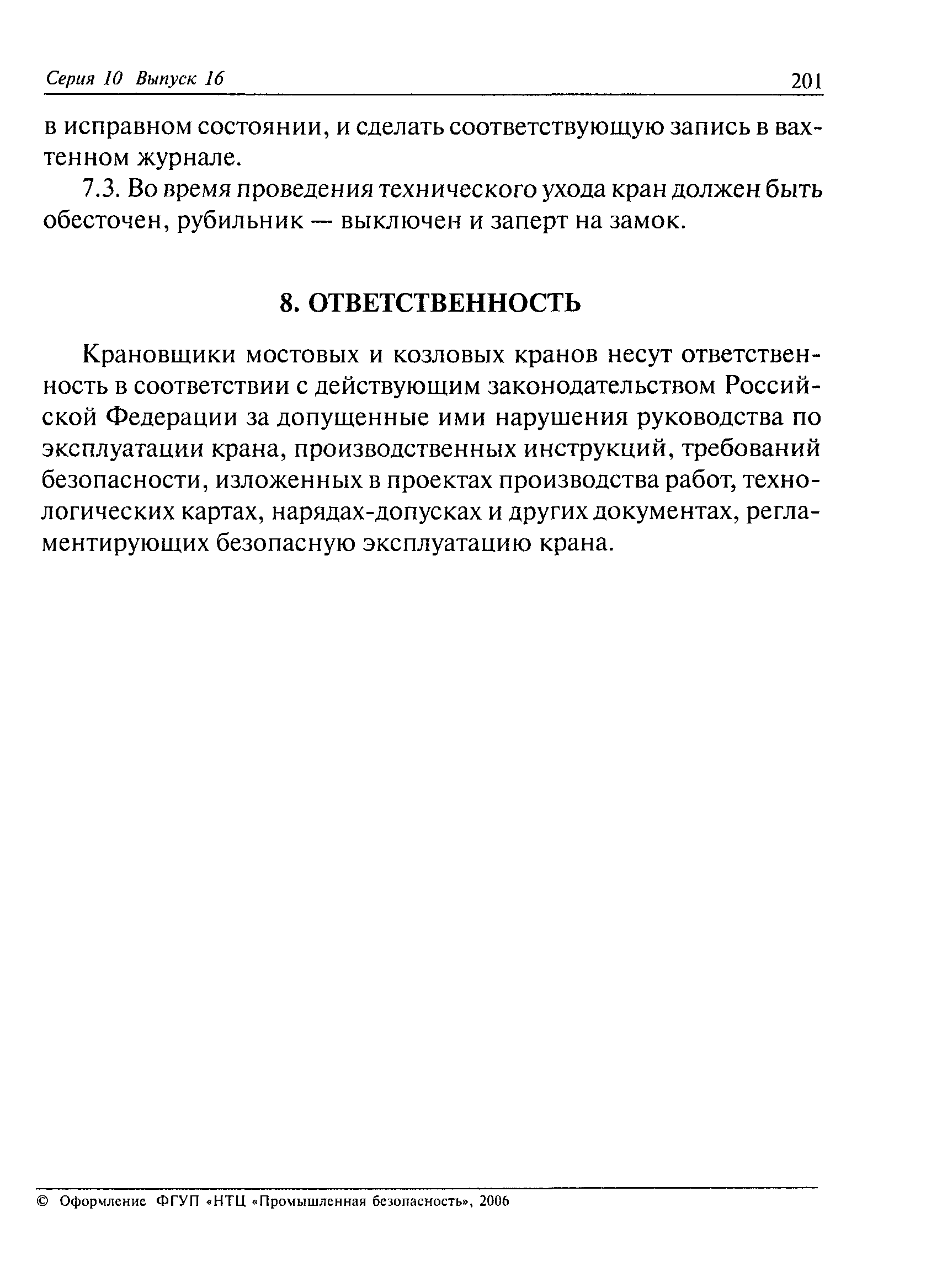 Серия 10 Выпуск 16 201

в исправном состоянии, и сделать соответствующую запись в вахтенном журнале.

7.3. Во время проведения технического ухода кран должен быть обесточен, рубильник — выключен и заперт на замок.

8. ОТВЕТСТВЕННОСТЬ

Крановщики мостовых и козловых кранов несут ответственность в соответствии с действующим законодательством Российской Федерации за допущенные ими нарушения руководства по эксплуатации крана, производственных инструкций, требований безопасности, изложенных в проектах производства работ, технологических картах, нарядах-допусках и других документах, регламентирующих безопасную эксплуатацию крана.

© Оформление ФГУП «НТЦ «Промышленная безопасность», 2006